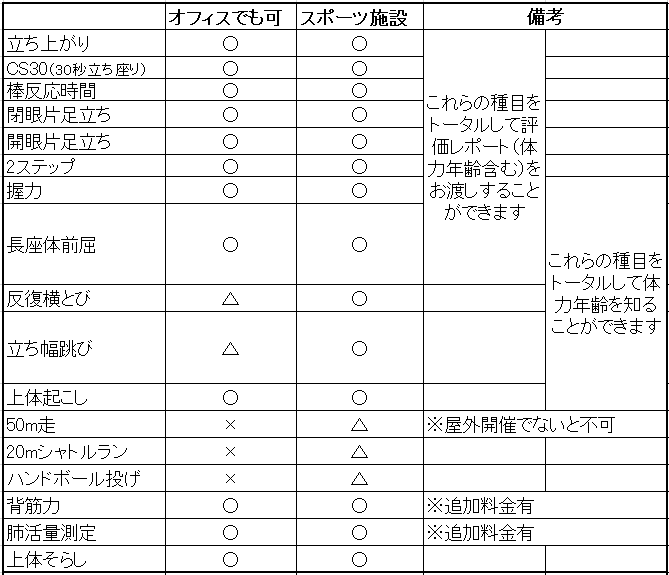 | | オフィスでも可 | スポーツ施設 | 備考 | |
|---|---|---|---|---|
| 立ち上がり | ○ | ○ | これらの種目をトータルして評価レポート(体力年齢含む)をお渡しすることができます | |
| CS30(30秒立ち座り) | ○ | ○ | | |
| 棒反応時間 | ○ | ○ | | |
| 閉眼片足立ち | ○ | ○ | | |
| 開眼片足立ち | ○ | ○ | | |
| 2ステップ | ○ | ○ | | |
| 握力 | ○ | ○ | | これらの種目をトータルして体力年齢を知ることができます |
| 長座体前屈 | ○ | ○ | | |
| 反復横とび | △ | ○ | | |
| 立ち幅跳び | △ | ○ | | |
| 上体起こし | ○ | ○ | | |
| 50m走 | × | △ | ※屋外開催でないと不可 | |
| 20mシャトルラン | × | △ | | |
| ハンドボール投げ | × | △ | | |
| 背筋力 | ○ | ○ | ※追加料金有 | |
| 肺活量測定 | ○ | ○ | ※追加料金有 | |
| 上体そらし | ○ | ○ | | |